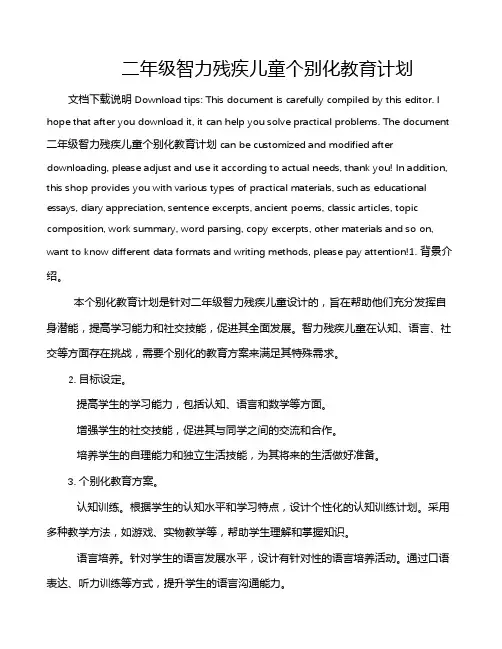 二年级智力残疾儿童个别化教育计划

文档下载说明 Download tips: This document is carefully compiled by this editor. I hope that after you download it, it can help you solve practical problems. The document 二年级智力残疾儿童个别化教育计划 can be customized and modified after downloading, please adjust and use it according to actual needs, thank you! In addition, this shop provides you with various types of practical materials, such as educational essays, diary appreciation, sentence excerpts, ancient poems, classic articles, topic composition, work summary, word parsing, copy excerpts, other materials and so on, want to know different data formats and writing methods, please pay attention!1. 背景介绍。

本个别化教育计划是针对二年级智力残疾儿童设计的，旨在帮助他们充分发挥自身潜能，提高学习能力和社交技能，促进其全面发展。智力残疾儿童在认知、语言、社交等方面存在挑战，需要个别化的教育方案来满足其特殊需求。

2. 目标设定。

提高学生的学习能力，包括认知、语言和数学等方面。

增强学生的社交技能，促进其与同学之间的交流和合作。

培养学生的自理能力和独立生活技能，为其将来的生活做好准备。

3. 个别化教育方案。

认知训练。根据学生的认知水平和学习特点，设计个性化的认知训练计划。采用多种教学方法，如游戏、实物教学等，帮助学生理解和掌握知识。

语言培养。针对学生的语言发展水平，设计有针对性的语言培养活动。通过口语表达、听力训练等方式，提升学生的语言沟通能力。